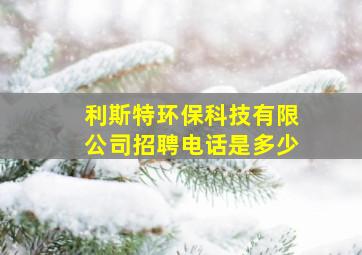 利斯特环保科技有限公司招聘电话是多少